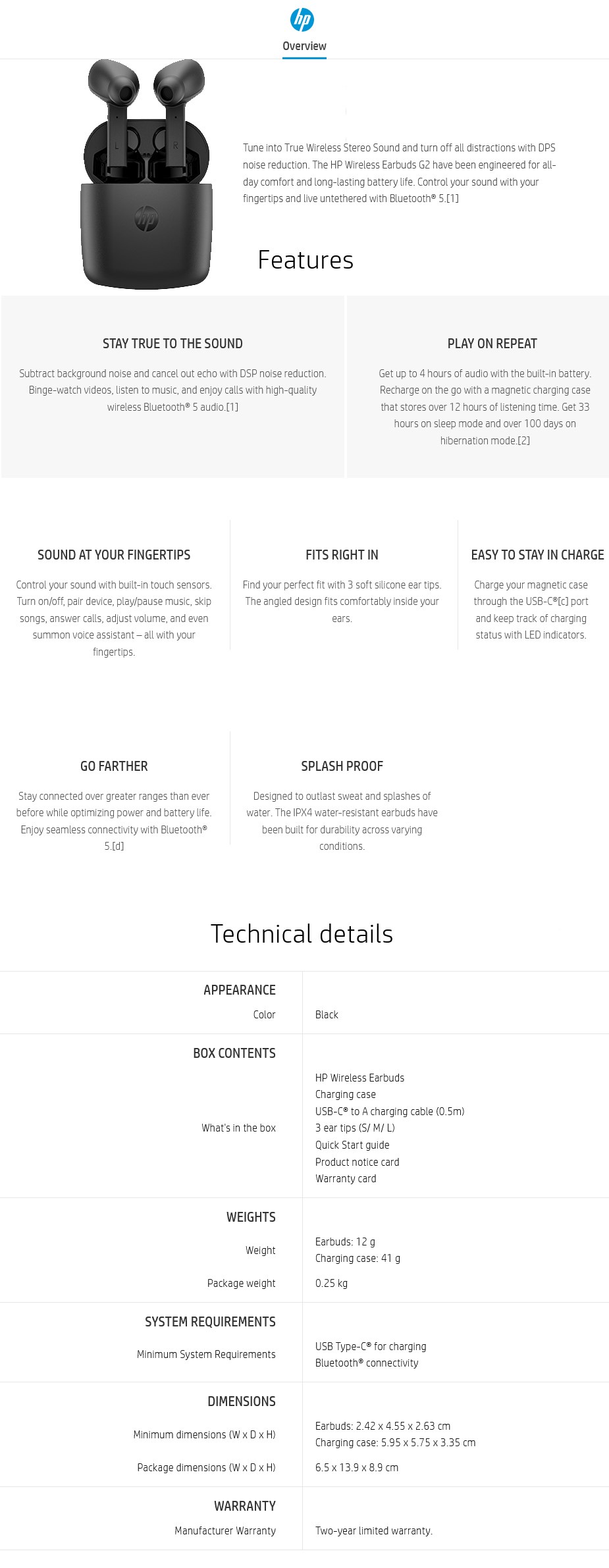 hp

Overview

Tune into True Wireless Stereo Sound and turn off all distractions with DPS noise reduction. The HP Wireless Earbuds G2 have been engineered for all-day comfort and long-lasting battery life. Control your sound with your fingertips and live untethered with Bluetooth® 5.[1]

Features

STAY TRUE TO THE SOUND

Subtract background noise and cancel out echo with DSP noise reduction. Binge-watch videos, listen to music, and enjoy calls with high-quality wireless Bluetooth® 5 audio.[1]

PLAY ON REPEAT

Get up to 4 hours of audio with the built-in battery. Recharge on the go with a magnetic charging case that stores over 12 hours of listening time. Get 33 hours on sleep mode and over 100 days on hibernation mode.[2]

SOUND AT YOUR FINGERTIPS

Control your sound with built-in touch sensors. Turn on/off, pair device, play/pause music, skip songs, answer calls, adjust volume, and even summon voice assistant – all with your fingertips.

FITS RIGHT IN

Find your perfect fit with 3 soft silicone ear tips. The angled design fits comfortably inside your ears.

EASY TO STAY IN CHARGE

Charge your magnetic case through the USB-C®[c] port and keep track of charging status with LED indicators.

GO FARTHER

Stay connected over greater ranges than ever before while optimizing power and battery life. Enjoy seamless connectivity with Bluetooth® 5.[d]

SPLASH PROOF

Designed to outlast sweat and splashes of water. The IPX4 water-resistant earbuds have been built for durability across varying conditions.

Technical details

APPEARANCE
Color
Black

BOX CONTENTS
What's in the box
HP Wireless Earbuds
Charging case
USB-C® to A charging cable (0.5m)
3 ear tips (S/ M/ L)
Quick Start guide
Product notice card
Warranty card

WEIGHTS
Weight
Earbuds: 12 g
Charging case: 41 g
Package weight
0.25 kg

SYSTEM REQUIREMENTS
Minimum System Requirements
USB Type-C® for charging
Bluetooth® connectivity

DIMENSIONS
Minimum dimensions (W x D x H)
Earbuds: 2.42 x 4.55 x 2.63 cm
Charging case: 5.95 x 5.75 x 3.35 cm
Package dimensions (W x D x H)
6.5 x 13.9 x 8.9 cm

WARRANTY
Manufacturer Warranty
Two-year limited warranty.